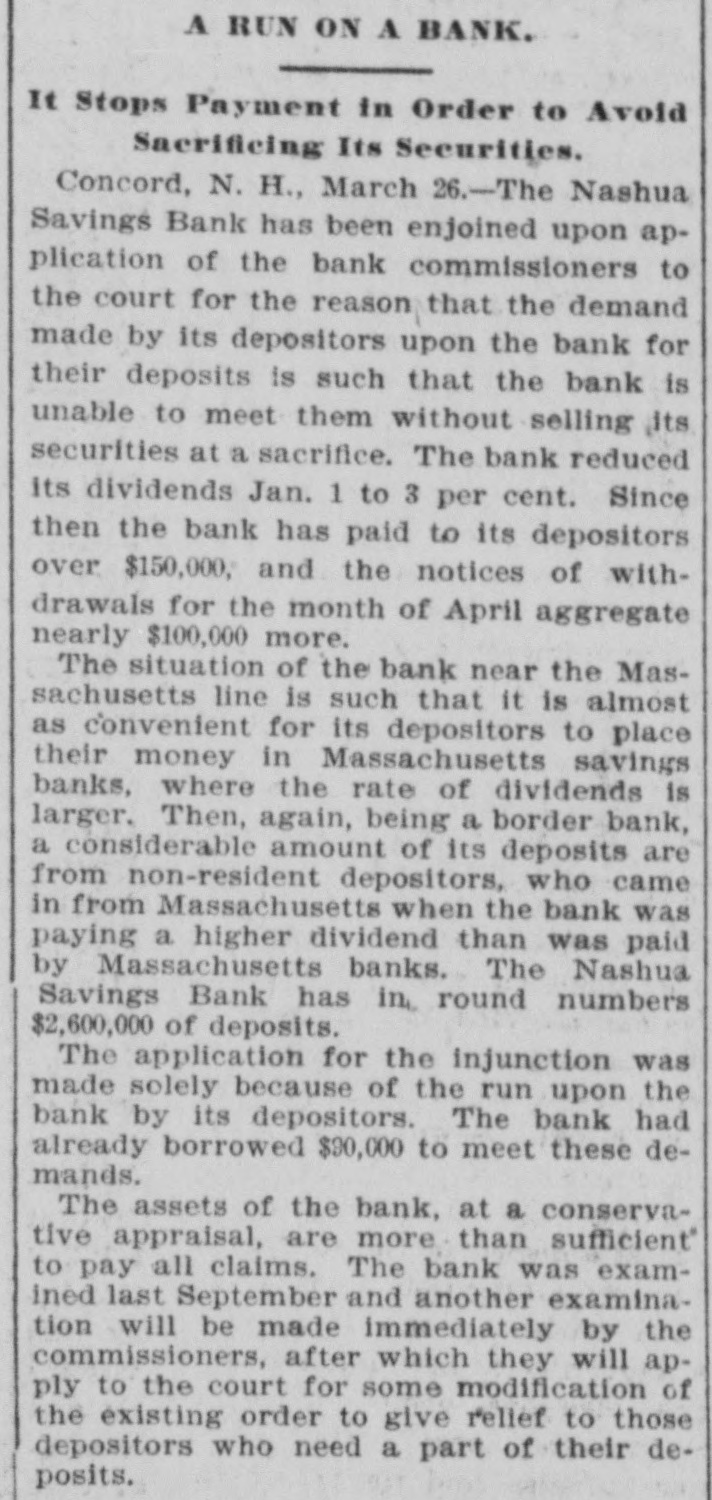 A RUN ON A BANK.

It Stops Payment in Order to Avoid Sacrificing Its Securities.

Concord, N. H., March 26.—The Nashua Savings Bank has been enjoined upon application of the bank commissioners to the court for the reason that the demand made by its depositors upon the bank for their deposits is such that the bank is unable to meet them without selling its securities at a sacrifice. The bank reduced its dividends Jan. 1 to 3 per cent. Since then the bank has paid to its depositors over $150,000, and the notices of withdrawals for the month of April aggregate nearly $100,000 more.

The situation of the bank near the Massachusetts line is such that it is almost as convenient for its depositors to place their money in Massachusetts savings banks, where the rate of dividends is larger. Then, again, being a border bank, a considerable amount of its deposits are from non-resident depositors, who came in from Massachusetts when the bank was paying a higher dividend than was paid by Massachusetts banks. The Nashua Savings Bank has in round numbers $2,600,000 of deposits.

The application for the injunction was made solely because of the run upon the bank by its depositors. The bank had already borrowed $90,000 to meet these demands.

The assets of the bank, at a conservative appraisal, are more than sufficient to pay all claims. The bank was examined last September and another examination will be made immediately by the commissioners, after which they will apply to the court for some modification of the existing order to give relief to those depositors who need a part of their deposits.